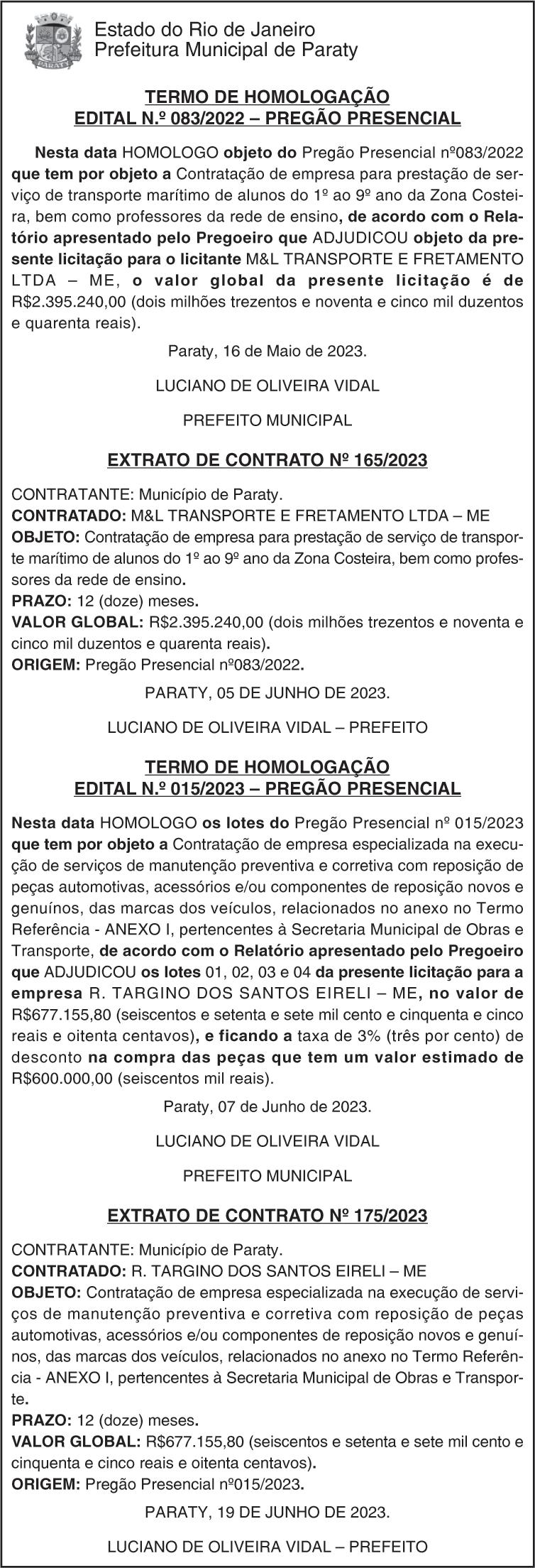 PARATY

Estado do Rio de Janeiro
Prefeitura Municipal de Paraty

TERMO DE HOMOLOGAÇÃO
EDITAL N.º 083/2022 – PREGÃO PRESENCIAL

Nesta data HOMOLOGO objeto do Pregão Presencial nº083/2022 que tem por objeto a Contratação de empresa para prestação de serviço de transporte marítimo de alunos do 1º ao 9º ano da Zona Costeira, bem como professores da rede de ensino, de acordo com o Relatório apresentado pelo Pregoeiro que ADJUDICOU objeto da presente licitação para o licitante M&L TRANSPORTE E FRETAMENTO LTDA – ME, o valor global da presente licitação é de R$2.395.240,00 (dois milhões trezentos e noventa e cinco mil duzentos e quarenta reais).

Paraty, 16 de Maio de 2023.

LUCIANO DE OLIVEIRA VIDAL

PREFEITO MUNICIPAL

EXTRATO DE CONTRATO Nº 165/2023

CONTRATANTE: Município de Paraty.
CONTRATADO: M&L TRANSPORTE E FRETAMENTO LTDA – ME
OBJETO: Contratação de empresa para prestação de serviço de transporte marítimo de alunos do 1º ao 9º ano da Zona Costeira, bem como professores da rede de ensino.
PRAZO: 12 (doze) meses.
VALOR GLOBAL: R$2.395.240,00 (dois milhões trezentos e noventa e cinco mil duzentos e quarenta reais).
ORIGEM: Pregão Presencial nº083/2022.

PARATY, 05 DE JUNHO DE 2023.

LUCIANO DE OLIVEIRA VIDAL – PREFEITO

TERMO DE HOMOLOGAÇÃO
EDITAL N.º 015/2023 – PREGÃO PRESENCIAL

Nesta data HOMOLOGO os lotes do Pregão Presencial nº 015/2023 que tem por objeto a Contratação de empresa especializada na execução de serviços de manutenção preventiva e corretiva com reposição de peças automotivas, acessórios e/ou componentes de reposição novos e genuínos, das marcas dos veículos, relacionados no anexo no Termo Referência - ANEXO I, pertencentes à Secretaria Municipal de Obras e Transporte, de acordo com o Relatório apresentado pelo Pregoeiro que ADJUDICOU os lotes 01, 02, 03 e 04 da presente licitação para a empresa R. TARGINO DOS SANTOS EIRELI – ME, no valor de R$677.155,80 (seiscentos e setenta e sete mil cento e cinquenta e cinco reais e oitenta centavos), e ficando a taxa de 3% (três por cento) de desconto na compra das peças que tem um valor estimado de R$600.000,00 (seiscentos mil reais).

Paraty, 07 de Junho de 2023.

LUCIANO DE OLIVEIRA VIDAL

PREFEITO MUNICIPAL

EXTRATO DE CONTRATO Nº 175/2023

CONTRATANTE: Município de Paraty.
CONTRATADO: R. TARGINO DOS SANTOS EIRELI – ME
OBJETO: Contratação de empresa especializada na execução de serviços de manutenção preventiva e corretiva com reposição de peças automotivas, acessórios e/ou componentes de reposição novos e genuínos, das marcas dos veículos, relacionados no anexo no Termo Referência - ANEXO I, pertencentes à Secretaria Municipal de Obras e Transporte.
PRAZO: 12 (doze) meses.
VALOR GLOBAL: R$677.155,80 (seiscentos e setenta e sete mil cento e cinquenta e cinco reais e oitenta centavos).
ORIGEM: Pregão Presencial nº015/2023.

PARATY, 19 DE JUNHO DE 2023.

LUCIANO DE OLIVEIRA VIDAL – PREFEITO